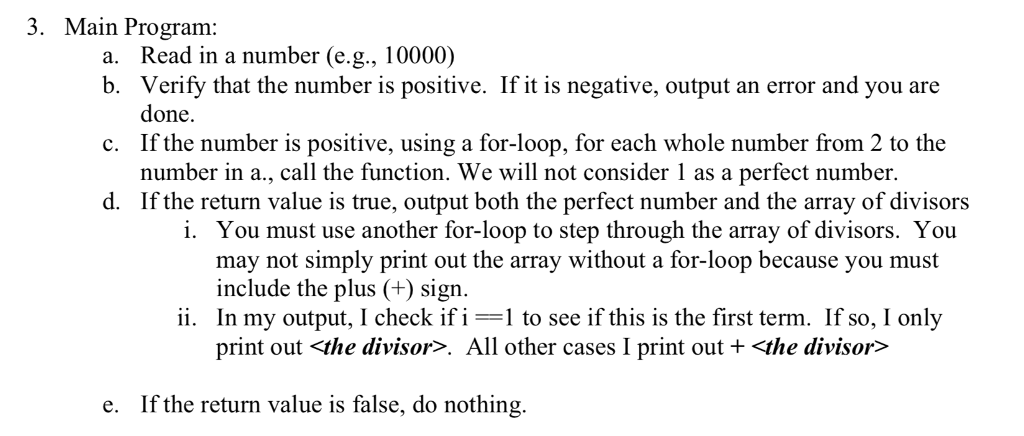 3. Main Program:

a. Read in a number (e.g., 10000)

b. Verify that the number is positive. If it is negative, output an error and you are done.

c. If the number is positive, using a for-loop, for each whole number from 2 to the number in a., call the function. We will not consider 1 as a perfect number.

d. If the return value is true, output both the perfect number and the array of divisors

i. You must use another for-loop to step through the array of divisors. You may not simply print out the array without a for-loop because you must include the plus (+) sign.

ii. In my output, I check if i ==1 to see if this is the first term. If so, I only print out <the divisor>. All other cases I print out + <the divisor>

e. If the return value is false, do nothing.